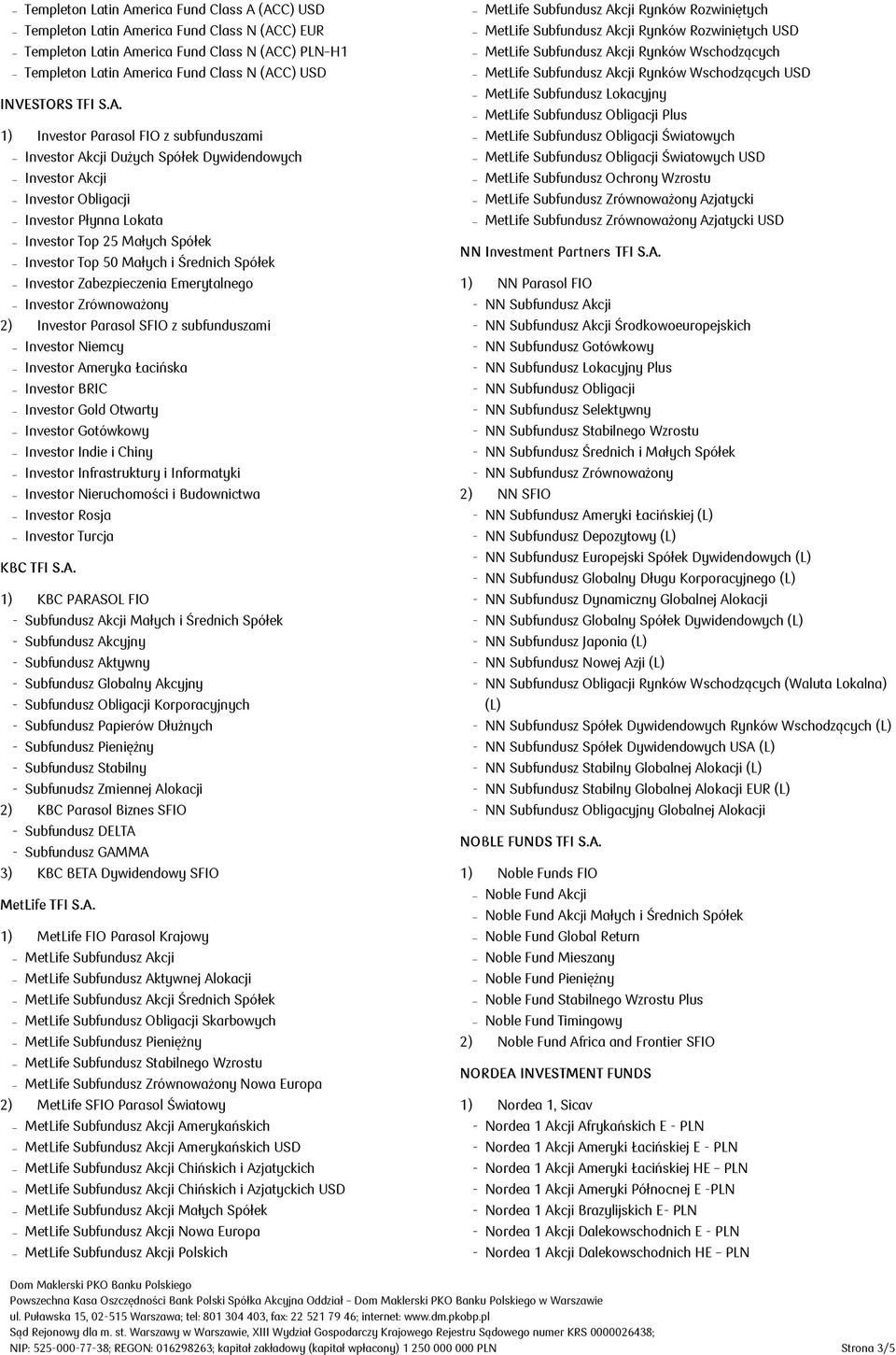 – Templeton Latin America Fund Class A (ACC) USD
– Templeton Latin America Fund Class N (ACC) EUR
– Templeton Latin America Fund Class N (ACC) PLN-H1
– Templeton Latin America Fund Class N (ACC) USD

INVESTORS TFI S.A.

1) Investor Parasol FIO z subfunduszami
– Investor Akcji Dużych Spółek Dywidendowych
– Investor Akcji
– Investor Obligacji
– Investor Płynna Lokata
– Investor Top 25 Małych Spółek
– Investor Top 50 Małych i Średnich Spółek
– Investor Zabezpieczenia Emerytalnego
– Investor Zrównoważony
2) Investor Parasol SFIO z subfunduszami
– Investor Niemcy
– Investor Ameryka Łacińska
– Investor BRIC
– Investor Gold Otwarty
– Investor Gotówkowy
– Investor Indie i Chiny
– Investor Infrastruktury i Informatyki
– Investor Nieruchomości i Budownictwa
– Investor Rosja
– Investor Turcja

KBC TFI S.A.

1) KBC PARASOL FIO
- Subfundusz Akcji Małych i Średnich Spółek
- Subfundusz Akcyjny
- Subfundusz Aktywny
- Subfundusz Globalny Akcyjny
- Subfundusz Obligacji Korporacyjnych
- Subfundusz Papierów Dłużnych
- Subfundusz Pieniężny
- Subfundusz Stabilny
- Subfunudsz Zmiennej Alokacji
2) KBC Parasol Biznes SFIO
- Subfundusz DELTA
- Subfundusz GAMMA
3) KBC BETA Dywidendowy SFIO

MetLife TFI S.A.

1) MetLife FIO Parasol Krajowy
– MetLife Subfundusz Akcji
– MetLife Subfundusz Aktywnej Alokacji
– MetLife Subfundusz Akcji Średnich Spółek
– MetLife Subfundusz Obligacji Skarbowych
– MetLife Subfundusz Pieniężny
– MetLife Subfundusz Stabilnego Wzrostu
– MetLife Subfundusz Zrównoważony Nowa Europa
2) MetLife SFIO Parasol Światowy
– MetLife Subfundusz Akcji Amerykańskich
– MetLife Subfundusz Akcji Amerykańskich USD
– MetLife Subfundusz Akcji Chińskich i Azjatyckich
– MetLife Subfundusz Akcji Chińskich i Azjatyckich USD
– MetLife Subfundusz Akcji Małych Spółek
– MetLife Subfundusz Akcji Nowa Europa
– MetLife Subfundusz Akcji Polskich
– MetLife Subfundusz Akcji Rynków Rozwiniętych
– MetLife Subfundusz Akcji Rynków Rozwiniętych USD
– MetLife Subfundusz Akcji Rynków Wschodzących
– MetLife Subfundusz Akcji Rynków Wschodzących USD
– MetLife Subfundusz Lokacyjny
– MetLife Subfundusz Obligacji Plus
– MetLife Subfundusz Obligacji Światowych
– MetLife Subfundusz Obligacji Światowych USD
– MetLife Subfundusz Ochrony Wzrostu
– MetLife Subfundusz Zrównoważony Azjatycki
– MetLife Subfundusz Zrównoważony Azjatycki USD

NN Investment Partners TFI S.A.

1) NN Parasol FIO
- NN Subfundusz Akcji
- NN Subfundusz Akcji Środkowoeuropejskich
- NN Subfundusz Gotówkowy
- NN Subfundusz Lokacyjny Plus
- NN Subfundusz Obligacji
- NN Subfundusz Selektywny
- NN Subfundusz Stabilnego Wzrostu
- NN Subfundusz Średnich i Małych Spółek
- NN Subfundusz Zrównoważony
2) NN SFIO
- NN Subfundusz Ameryki Łacińskiej (L)
- NN Subfundusz Depozytowy (L)
- NN Subfundusz Europejski Spółek Dywidendowych (L)
- NN Subfundusz Globalny Długu Korporacyjnego (L)
- NN Subfundusz Dynamiczny Globalnej Alokacji
- NN Subfundusz Globalny Spółek Dywidendowych (L)
- NN Subfundusz Japonia (L)
- NN Subfundusz Nowej Azji (L)
- NN Subfundusz Obligacji Rynków Wschodzących (Waluta Lokalna) (L)
- NN Subfundusz Spółek Dywidendowych Rynków Wschodzących (L)
- NN Subfundusz Spółek Dywidendowych USA (L)
- NN Subfundusz Stabilny Globalnej Alokacji (L)
- NN Subfundusz Stabilny Globalnej Alokacji EUR (L)
- NN Subfundusz Obligacyjny Globalnej Alokacji

NOBLE FUNDS TFI S.A.

1) Noble Funds FIO
– Noble Fund Akcji
– Noble Fund Akcji Małych i Średnich Spółek
– Noble Fund Global Return
– Noble Fund Mieszany
– Noble Fund Pieniężny
– Noble Fund Stabilnego Wzrostu Plus
– Noble Fund Timingowy
2) Noble Fund Africa and Frontier SFIO

NORDEA INVESTMENT FUNDS

1) Nordea 1, Sicav
- Nordea 1 Akcji Afrykańskich E - PLN
- Nordea 1 Akcji Ameryki Łacińskiej E - PLN
- Nordea 1 Akcji Ameryki Łacińskiej HE – PLN
- Nordea 1 Akcji Ameryki Północnej E -PLN
- Nordea 1 Akcji Brazylijskich E- PLN
- Nordea 1 Akcji Dalekowschodnich E - PLN
- Nordea 1 Akcji Dalekowschodnich HE – PLN

Dom Maklerski PKO Banku Polskiego
Powszechna Kasa Oszczędności Bank Polski Spółka Akcyjna Oddział – Dom Maklerski PKO Banku Polskiego w Warszawie
ul. Puławska 15, 02-515 Warszawa; tel: 801 304 403, fax: 22 521 79 46; internet: www.dm.pkobp.pl
Sąd Rejonowy dla m. st. Warszawy w Warszawie, XIII Wydział Gospodarczy Krajowego Rejestru Sądowego numer KRS 0000026438;
NIP: 525-000-77-38; REGON: 016298263; kapitał zakładowy (kapitał wpłacony) 1 250 000 000 PLN Strona 3/5